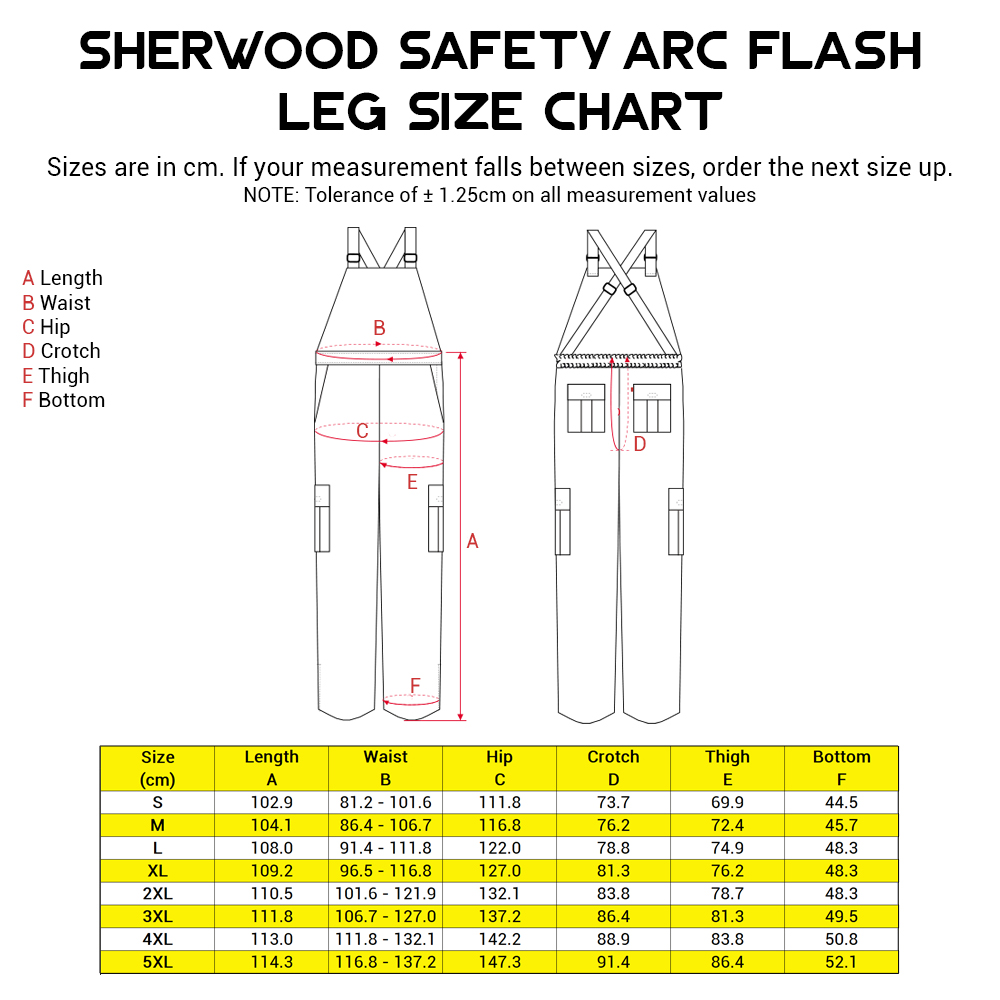 SHERWOOD SAFETY ARC FLASH LEG SIZE CHART

Sizes are in cm. If your measurement falls between sizes, order the next size up.
NOTE: Tolerance of ± 1.25cm on all measurement values

A Length
B Waist
C Hip
D Crotch
E Thigh
F Bottom

B
C
E
A
F
D

| Size (cm) | Length A | Waist B | Hip C | Crotch D | Thigh E | Bottom F |
|---|---|---|---|---|---|---|
| S | 102.9 | 81.2 - 101.6 | 111.8 | 73.7 | 69.9 | 44.5 |
| M | 104.1 | 86.4 - 106.7 | 116.8 | 76.2 | 72.4 | 45.7 |
| L | 108.0 | 91.4 - 111.8 | 122.0 | 78.8 | 74.9 | 48.3 |
| XL | 109.2 | 96.5 - 116.8 | 127.0 | 81.3 | 76.2 | 48.3 |
| 2XL | 110.5 | 101.6 - 121.9 | 132.1 | 83.8 | 78.7 | 48.3 |
| 3XL | 111.8 | 106.7 - 127.0 | 137.2 | 86.4 | 81.3 | 49.5 |
| 4XL | 113.0 | 111.8 - 132.1 | 142.2 | 88.9 | 83.8 | 50.8 |
| 5XL | 114.3 | 116.8 - 137.2 | 147.3 | 91.4 | 86.4 | 52.1 |